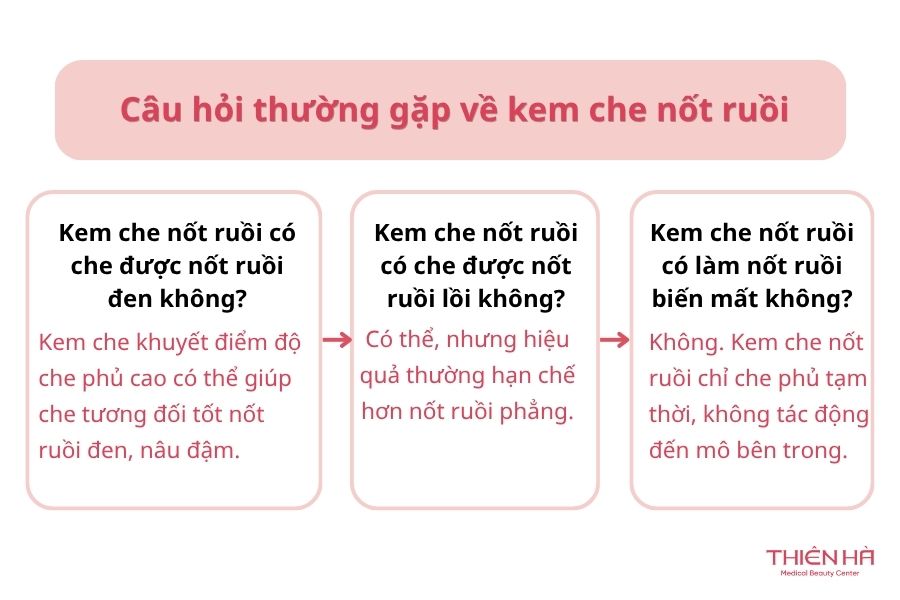 Câu hỏi thường gặp về kem che nốt ruồi

Kem che nốt ruồi có che được nốt ruồi đen không?

Kem che khuyết điểm độ che phủ cao có thể giúp che tương đối tốt nốt ruồi đen, nâu đậm.

Kem che nốt ruồi có che được nốt ruồi lồi không?

Có thể, nhưng hiệu quả thường hạn chế hơn nốt ruồi phẳng.

Kem che nốt ruồi có làm nốt ruồi biến mất không?

Không. Kem che nốt ruồi chỉ che phủ tạm thời, không tác động đến mô bên trong.

THIÊN HÀ
Medical Beauty Center